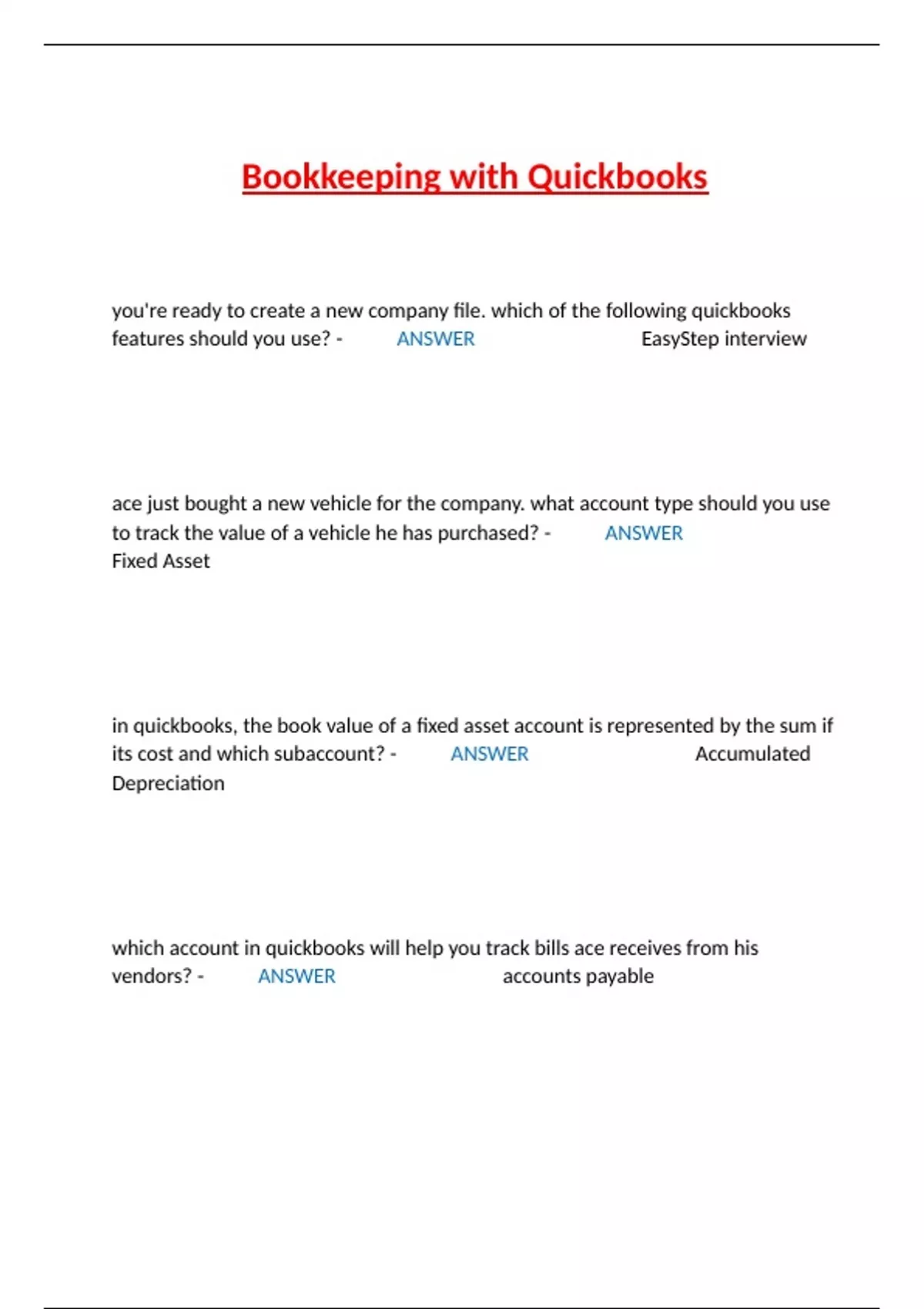 Bookkeeping with Quickbooks

you're ready to create a new company file. which of the following quickbooks features should you use? - ANSWER EasyStep interview

ace just bought a new vehicle for the company. what account type should you use to track the value of a vehicle he has purchased? - ANSWER Fixed Asset

in quickbooks, the book value of a fixed asset account is represented by the sum if its cost and which subaccount? - ANSWER Accumulated Depreciation

which account in quickbooks will help you track bills ace receives from his vendors? - ANSWER accounts payable